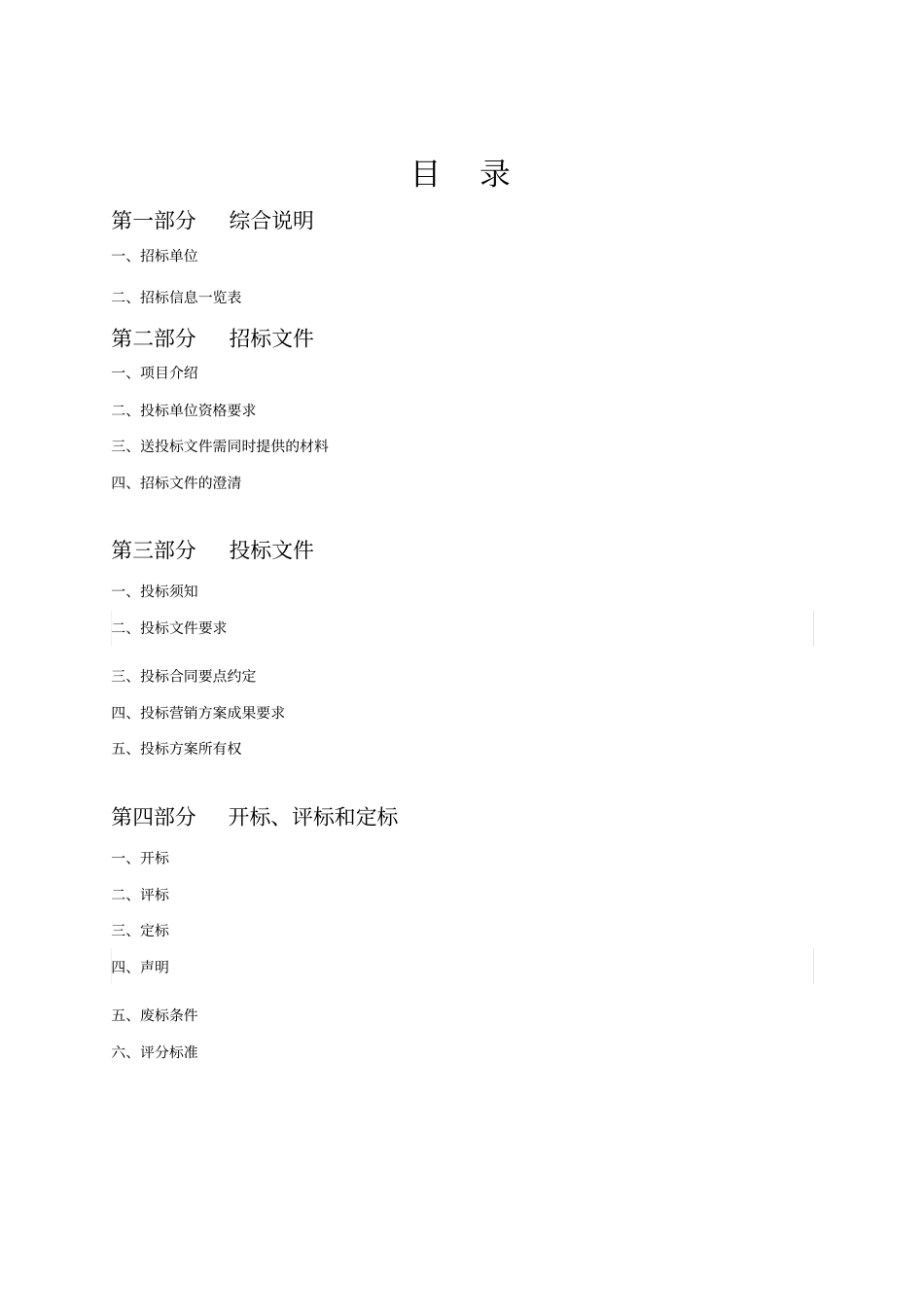 目　录

第一部分　综合说明

一、招标单位

二、招标信息一览表

第二部分　招标文件

一、项目介绍

二、投标单位资格要求

三、送投标文件需同时提供的材料

四、招标文件的澄清

第三部分　投标文件

一、投标须知

二、投标文件要求

三、投标合同要点约定

四、投标营销方案成果要求

五、投标方案所有权

第四部分　开标、评标和定标

一、开标

二、评标

三、定标

四、声明

五、废标条件

六、评分标准